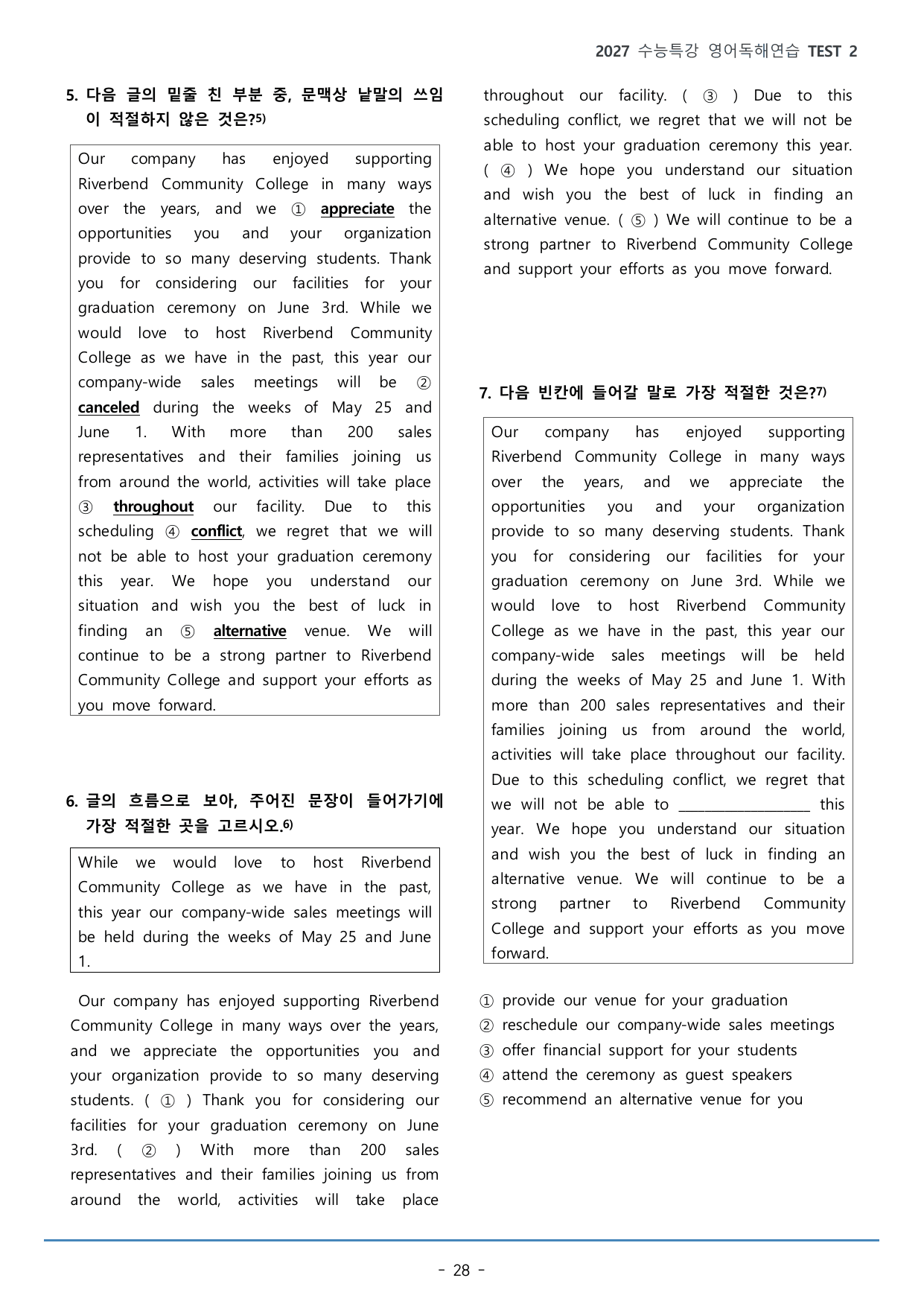 2027 수능특강 영어독해연습 TEST 2

5. 다음 글의 밑줄 친 부분 중, 문맥상 낱말의 쓰임이 적절하지 않은 것은?$^{5)}$

Our company has enjoyed supporting Riverbend Community College in many ways over the years, and we ① appreciate the opportunities you and your organization provide to so many deserving students. Thank you for considering our facilities for your graduation ceremony on June 3rd. While we would love to host Riverbend Community College as we have in the past, this year our company-wide sales meetings will be ② canceled during the weeks of May 25 and June 1. With more than 200 sales representatives and their families joining us from around the world, activities will take place ③ throughout our facility. Due to this scheduling ④ conflict, we regret that we will not be able to host your graduation ceremony this year. We hope you understand our situation and wish you the best of luck in finding an ⑤ alternative venue. We will continue to be a strong partner to Riverbend Community College and support your efforts as you move forward.

6. 글의 흐름으로 보아, 주어진 문장이 들어가기에 가장 적절한 곳을 고르시오.$^{6)}$

While we would love to host Riverbend Community College as we have in the past, this year our company-wide sales meetings will be held during the weeks of May 25 and June 1.

Our company has enjoyed supporting Riverbend Community College in many ways over the years, and we appreciate the opportunities you and your organization provide to so many deserving students. ( ① ) Thank you for considering our facilities for your graduation ceremony on June 3rd. ( ② ) With more than 200 sales representatives and their families joining us from around the world, activities will take place throughout our facility. ( ③ ) Due to this scheduling conflict, we regret that we will not be able to host your graduation ceremony this year. ( ④ ) We hope you understand our situation and wish you the best of luck in finding an alternative venue. ( ⑤ ) We will continue to be a strong partner to Riverbend Community College and support your efforts as you move forward.

7. 다음 빈칸에 들어갈 말로 가장 적절한 것은?$^{7)}$

Our company has enjoyed supporting Riverbend Community College in many ways over the years, and we appreciate the opportunities you and your organization provide to so many deserving students. Thank you for considering our facilities for your graduation ceremony on June 3rd. While we would love to host Riverbend Community College as we have in the past, this year our company-wide sales meetings will be held during the weeks of May 25 and June 1. With more than 200 sales representatives and their families joining us from around the world, activities will take place throughout our facility. Due to this scheduling conflict, we regret that we will not be able to ____ this year. We hope you understand our situation and wish you the best of luck in finding an alternative venue. We will continue to be a strong partner to Riverbend Community College and support your efforts as you move forward.

① provide our venue for your graduation
② reschedule our company-wide sales meetings
③ offer financial support for your students
④ attend the ceremony as guest speakers
⑤ recommend an alternative venue for you

- 28 -